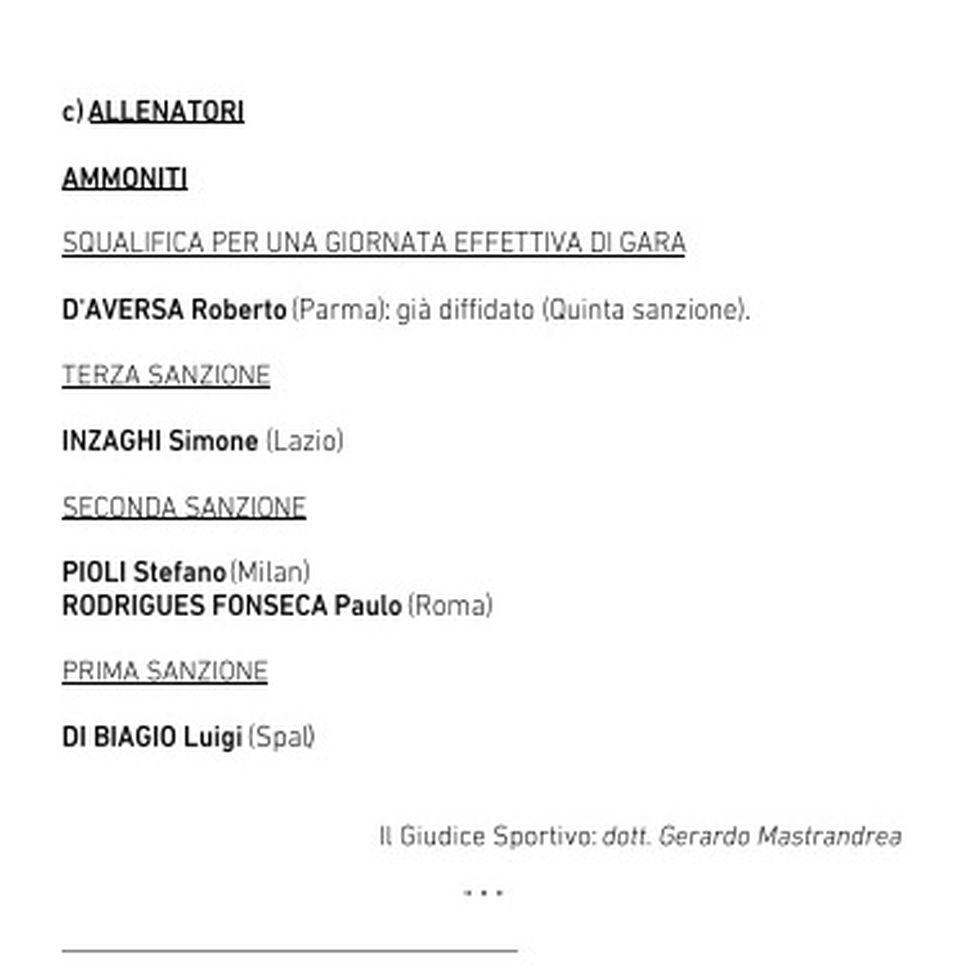 c) ALLENATORI

AMMONITI

SQUALIFICA PER UNA GIORNATA EFFETTIVA DI GARA

D'AVERSA Roberto (Parma): già diffidato (Quinta sanzione).

TERZA SANZIONE

INZAGHI Simone (Lazio)

SECONDA SANZIONE

PIOLI Stefano (Milan)
RODRIGUES FONSECA Paulo (Roma)

PRIMA SANZIONE

DI BIAGIO Luigi (Spal)

Il Giudice Sportivo: dott. Gerardo Mastrandrea

. . .